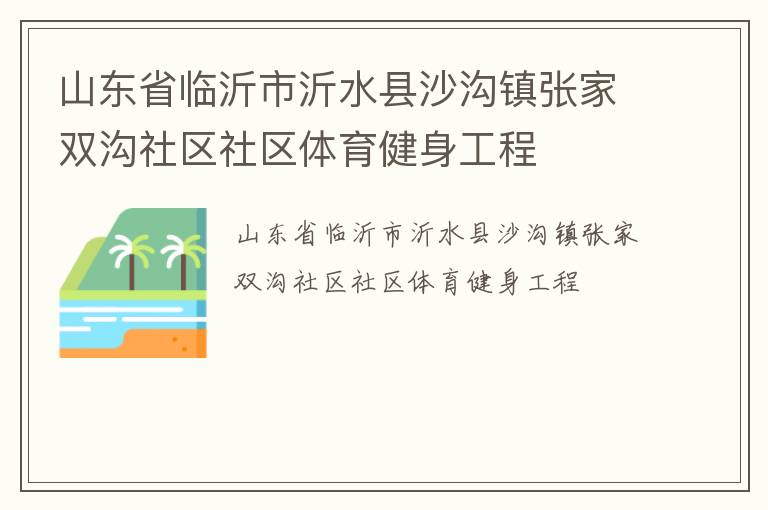 山东省临沂市沂水县沙沟镇张家双沟社区社区体育健身工程

山东省临沂市沂水县沙沟镇张家双沟社区社区体育健身工程